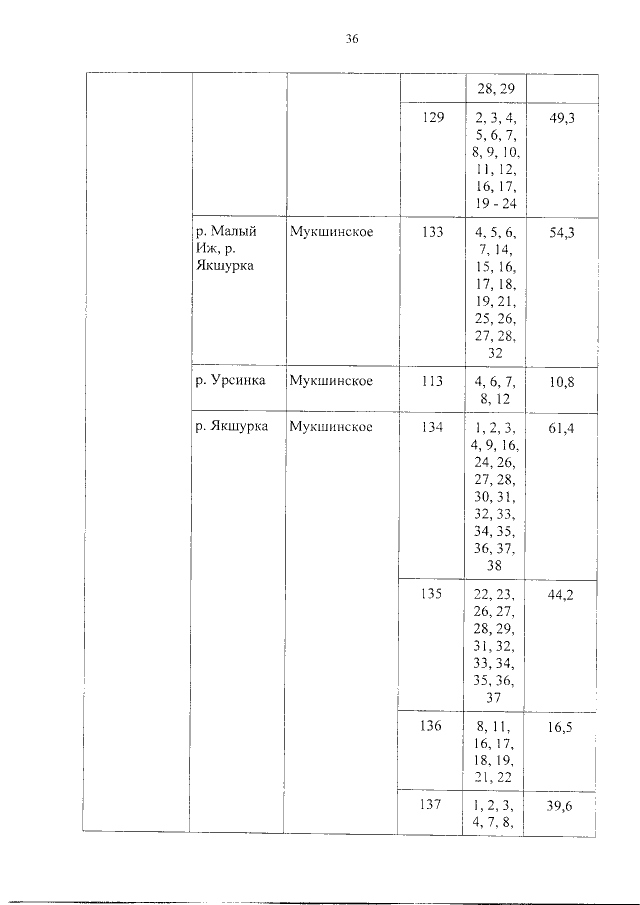 36

| | | | | | |
|---|---|---|---|---|---|
| | | | | 28, 29 | |
| | | | 129 | 2, 3, 4, 5, 6, 7, 8, 9, 10, 11, 12, 16, 17, 19 - 24 | 49,3 |
| | р. Малый Иж, р. Якшурка | Мукшинское | 133 | 4, 5, 6, 7, 14, 15, 16, 17, 18, 19, 21, 25, 26, 27, 28, 32 | 54,3 |
| | р. Урсинка | Мукшинское | 113 | 4, 6, 7, 8, 12 | 10,8 |
| | р. Якшурка | Мукшинское | 134 | 1, 2, 3, 4, 9, 16, 24, 26, 27, 28, 30, 31, 32, 33, 34, 35, 36, 37, 38 | 61,4 |
| | | | 135 | 22, 23, 26, 27, 28, 29, 31, 32, 33, 34, 35, 36, 37 | 44,2 |
| | | | 136 | 8, 11, 16, 17, 18, 19, 21, 22 | 16,5 |
| | | | 137 | 1, 2, 3, 4, 7, 8, | 39,6 |